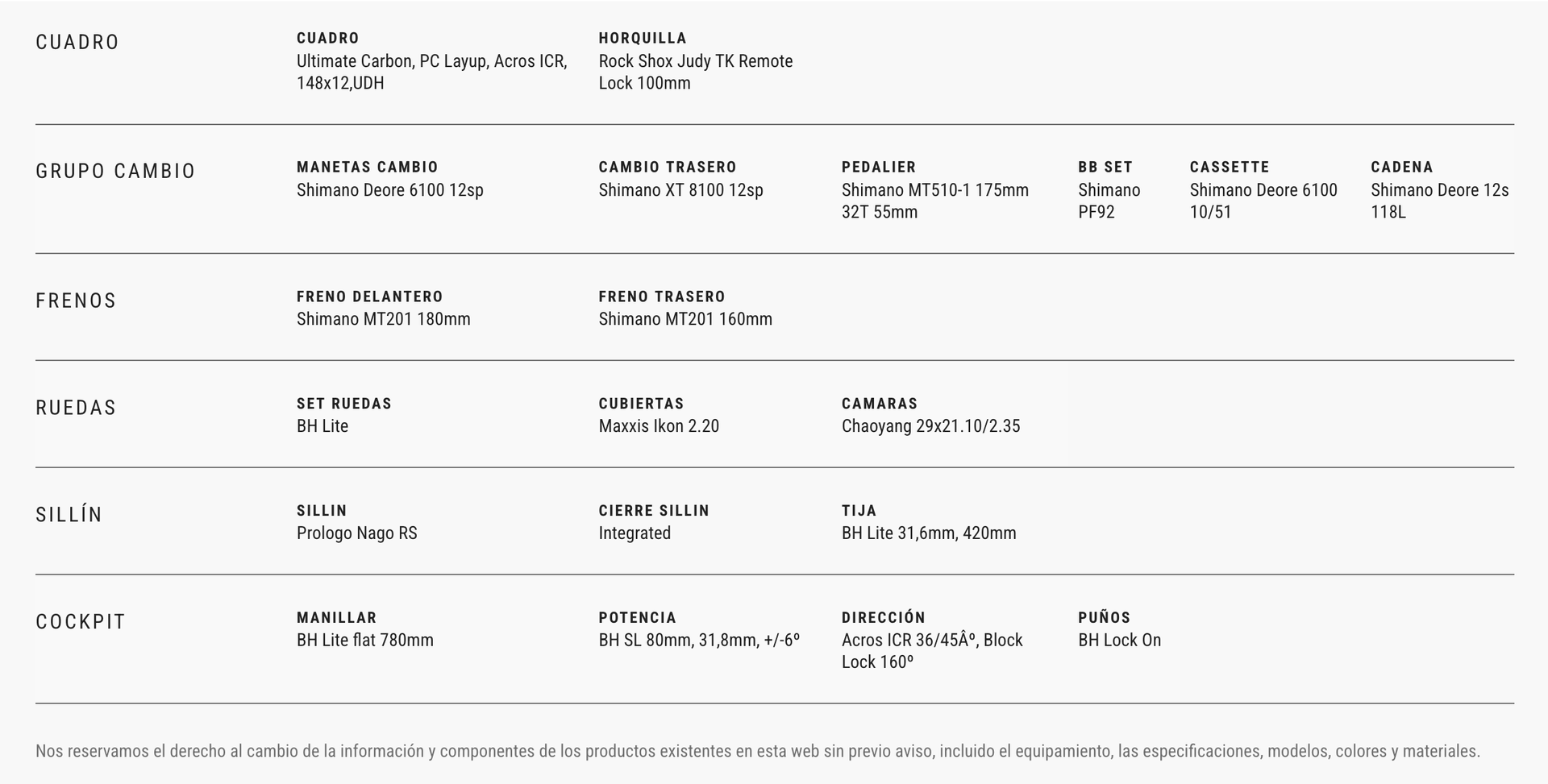 CUADRO

CUADRO
Ultimate Carbon, PC Layup, Acros ICR, 148x12,UDH

HORQUILLA
Rock Shox Judy TK Remote Lock 100mm

GRUPO CAMBIO

MANETAS CAMBIO
Shimano Deore 6100 12sp

CAMBIO TRASERO
Shimano XT 8100 12sp

PEDALIER
Shimano MT510-1 175mm 32T 55mm

BB SET
Shimano PF92

CASSETTE
Shimano Deore 6100 10/51

CADENA
Shimano Deore 12s 118L

FRENOS

FRENO DELANTERO
Shimano MT201 180mm

FRENO TRASERO
Shimano MT201 160mm

RUEDAS

SET RUEDAS
BH Lite

CUBIERTAS
Maxxis Ikon 2.20

CAMARAS
Chaoyang 29x21.10/2.35

SILLÍN

SILLIN
Prologo Nago RS

CIERRE SILLIN
Integrated

TIJA
BH Lite 31,6mm, 420mm

COCKPIT

MANILLAR
BH Lite flat 780mm

POTENCIA
BH SL 80mm, 31,8mm, +/-6º

DIRECCIÓN
Acros ICR 36/45Âº, Block Lock 160º

PUÑOS
BH Lock On

Nos reservamos el derecho al cambio de la información y componentes de los productos existentes en esta web sin previo aviso, incluido el equipamiento, las especificaciones, modelos, colores y materiales.